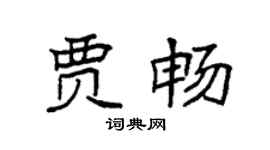 贾畅

词典网